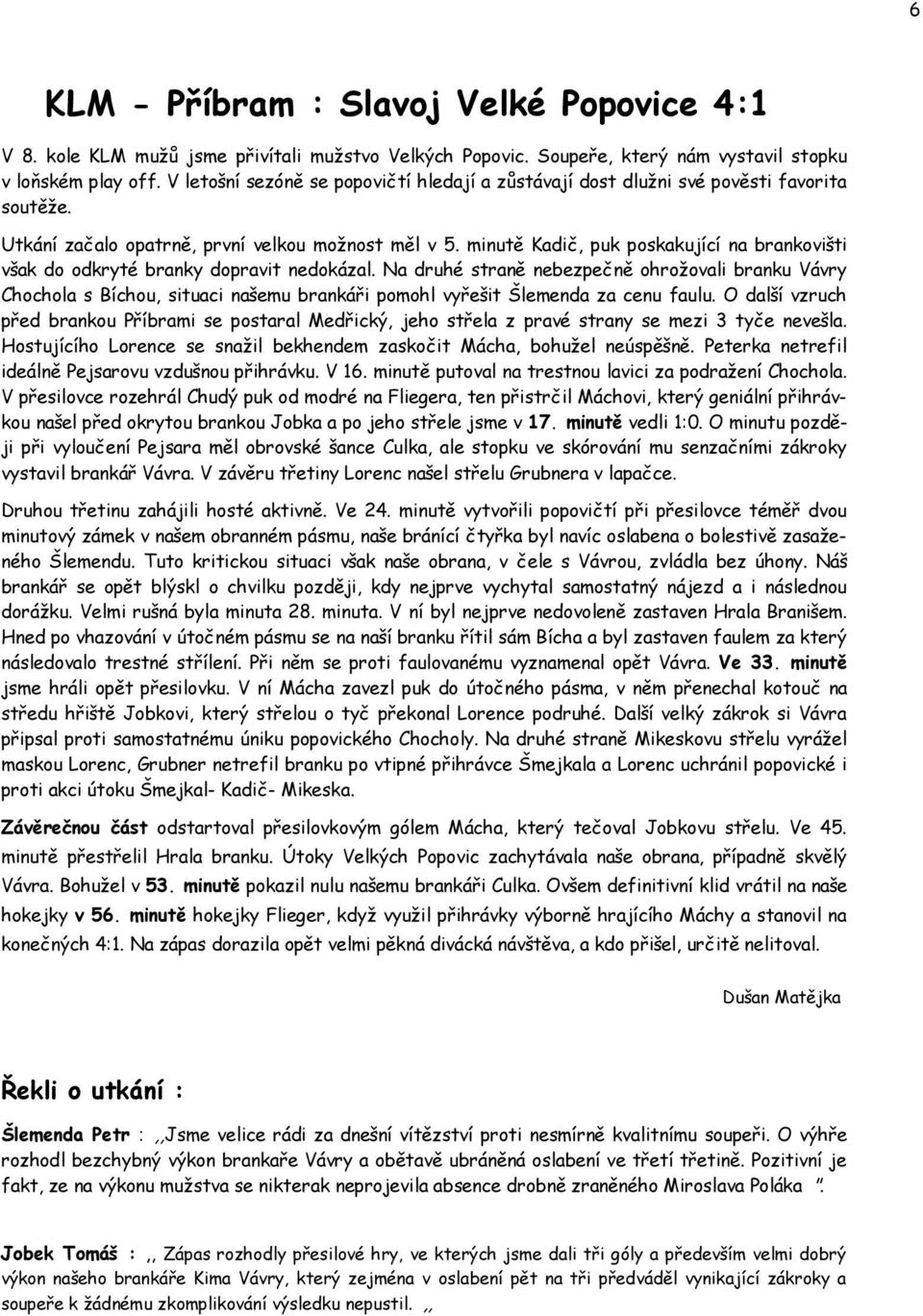 6

KLM - Příbram : Slavoj Velké Popovice 4:1

V 8. kole KLM mužů jsme přivítali mužstvo Velkých Popovic. Soupeře, který nám vystavil stopku v loňském play off. V letošní sezóně se popovičtí hledají a zůstávají dost dlužni své pověsti favorita soutěže.

Utkání začalo opatrně, první velkou možnost měl v 5. minutě Kadič, puk poskakující na brankovišti však do odkryté branky dopravit nedokázal. Na druhé straně nebezpečně ohrožovali branku Vávry Chochola s Bíchou, situaci našemu brankáři pomohl vyřešit Šlemenda za cenu faulu. O další vzruch před brankou Příbrami se postaral Medřický, jeho střela z pravé strany se mezi 3 tyče nevešla. Hostujícího Lorence se snažil bekhendem zaskočit Mácha, bohužel neúspěšně. Peterka netrefil ideálně Pejsarovu vzdušnou přihrávku. V 16. minutě putoval na trestnou lavici za podražení Chochola. V přesilovce rozehrál Chudý puk od modré na Fliegera, ten přistrčil Máchovi, který geniální přihrávkou našel před okrytou brankou Jobka a po jeho střele jsme v 17. minutě vedli 1:0. O minutu později při vyloučení Pejsara měl obrovské šance Culka, ale stopku ve skórování mu senzačními zákroky vystavil brankář Vávra. V závěru třetiny Lorenc našel střelu Grubnera v lapačce.

Druhou třetinu zahájili hosté aktivně. Ve 24. minutě vytvořili popovičtí při přesilovce téměř dvou minutový zámek v našem obranném pásmu, naše bránící čtyřka byl navíc oslabena o bolestivě zasaženého Šlemendu. Tuto kritickou situaci však naše obrana, v čele s Vávrou, zvládla bez úhony. Náš brankář se opět blýskl o chvilku později, kdy nejprve vychytal samostatný nájezd a i následnou dorážku. Velmi rušná byla minuta 28. minuta. V ní byl nejprve nedovoleně zastaven Hrala Branišem. Hned po vhazování v útočném pásmu se na naší branku řítil sám Bícha a byl zastaven faulem za který následovalo trestné střílení. Při něm se proti faulovanému vyznamenal opět Vávra. Ve 33. minutě jsme hráli opět přesilovku. V ní Mácha zavezl puk do útočného pásma, v něm přenechal kotouč na středu hřiště Jobkovi, který střelou o tyč překonal Lorence podruhé. Další velký zákrok si Vávra připsal proti samostatnému úniku popovického Chocholy. Na druhé straně Mikeskovu střelu vyrážel maskou Lorenc, Grubner netrefil branku po vtipné přihrávce Šmejkala a Lorenc uchránil popovické i proti akci útoku Šmejkal- Kadič- Mikeska.

Závěrečnou část odstartoval přesilovkovým gólem Mácha, který tečoval Jobkovu střelu. Ve 45. minutě přestřelil Hrala branku. Útoky Velkých Popovic zachytávala naše obrana, případně skvělý Vávra. Bohužel v 53. minutě pokazil nulu našemu brankáři Culka. Ovšem definitivní klid vrátil na naše hokejky v 56. minutě hokejky Flieger, když využil přihrávky výborně hrajícího Máchy a stanovil na konečných 4:1. Na zápas dorazila opět velmi pěkná divácká návštěva, a kdo přišel, určitě nelitoval.

Dušan Matějka

Řekli o utkání :

Šlemenda Petr : ,,Jsme velice rádi za dnešní vítězství proti nesmírně kvalitnímu soupeři. O výhře rozhodl bezchybný výkon brankaře Vávry a obětavě ubráněná oslabení ve třetí třetině. Pozitivní je fakt, ze na výkonu mužstva se nikterak neprojevila absence drobně zraněného Miroslava Poláka ".

Jobek Tomáš : ,, Zápas rozhodly přesilové hry, ve kterých jsme dali tři góly a především velmi dobrý výkon našeho brankáře Kima Vávry, který zejména v oslabení pět na tři předváděl vynikající zákroky a soupeře k žádnému zkomplikování výsledku nepustil. ,,